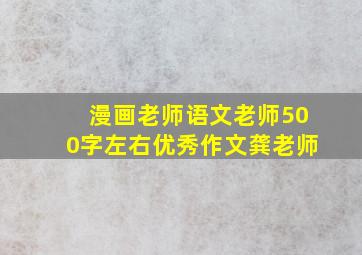 漫画老师语文老师500字左右优秀作文龚老师